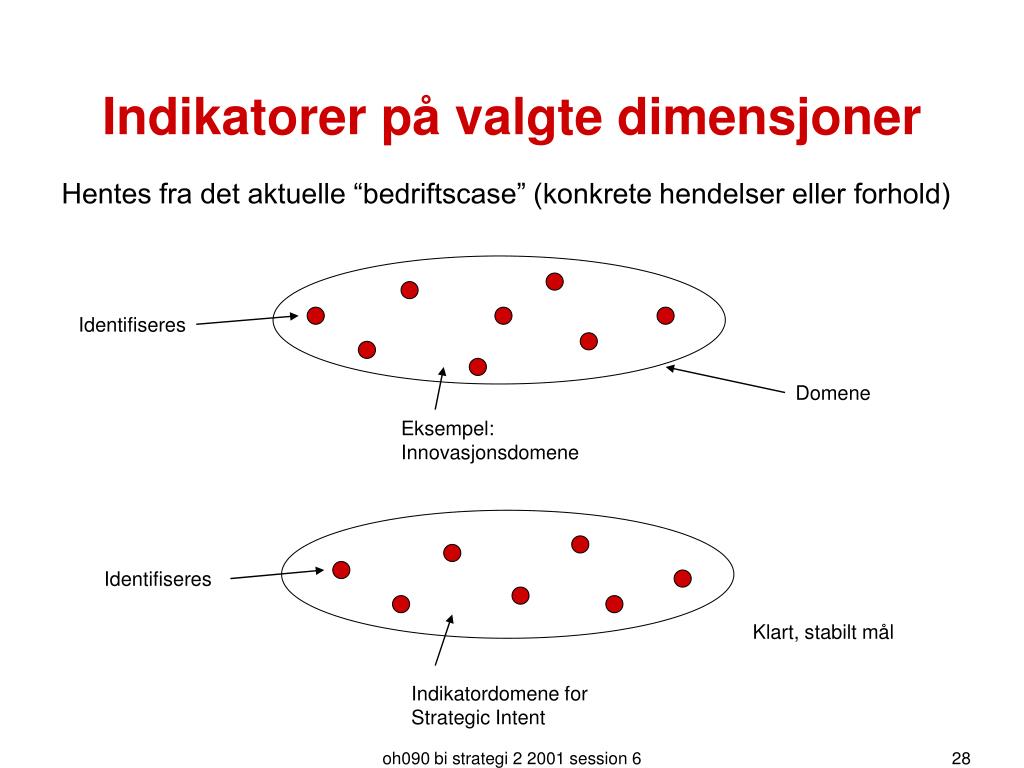 Indikatorer på valgte dimensjoner

Hentes fra det aktuelle “bedriftscase” (konkrete hendelser eller forhold)

Identifiseres

Domene

Eksempel:
Innovasjonsdomene

Identifiseres

Klart, stabilt mål

Indikatordomene for
Strategic Intent

oh090 bi strategi 2 2001 session 6

28